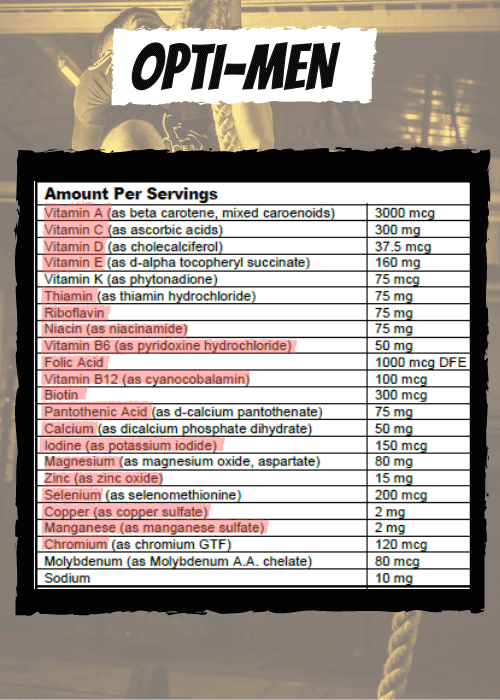 OPTI-MEN

| Amount Per Servings | |
|---|---|
| Vitamin A (as beta carotene, mixed caroenoids) | 3000 mcg |
| Vitamin C (as ascorbic acids) | 300 mg |
| Vitamin D (as cholecalciferol) | 37.5 mcg |
| Vitamin E (as d-alpha tocopheryl succinate) | 160 mg |
| Vitamin K (as phytonadione) | 75 mcg |
| Thiamin (as thiamin hydrochloride) | 75 mg |
| Riboflavin | 75 mg |
| Niacin (as niacinamide) | 75 mg |
| Vitamin B6 (as pyridoxine hydrochloride) | 50 mg |
| Folic Acid | 1000 mcg DFE |
| Vitamin B12 (as cyanocobalamin) | 100 mcg |
| Biotin | 300 mcg |
| Pantothenic Acid (as d-calcium pantothenate) | 75 mg |
| Calcium (as dicalcium phosphate dihydrate) | 50 mg |
| Iodine (as potassium iodide) | 150 mcg |
| Magnesium (as magnesium oxide, aspartate) | 80 mg |
| Zinc (as zinc oxide) | 15 mg |
| Selenium (as selenomethionine) | 200 mcg |
| Copper (as copper sulfate) | 2 mg |
| Manganese (as manganese sulfate) | 2 mg |
| Chromium (as chromium GTF) | 120 mcg |
| Molybdenum (as Molybdenum A.A. chelate) | 80 mcg |
| Sodium | 10 mg |